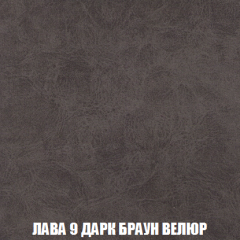 ЛАВА 9 ДАРК БРАУН ВЕЛЮР